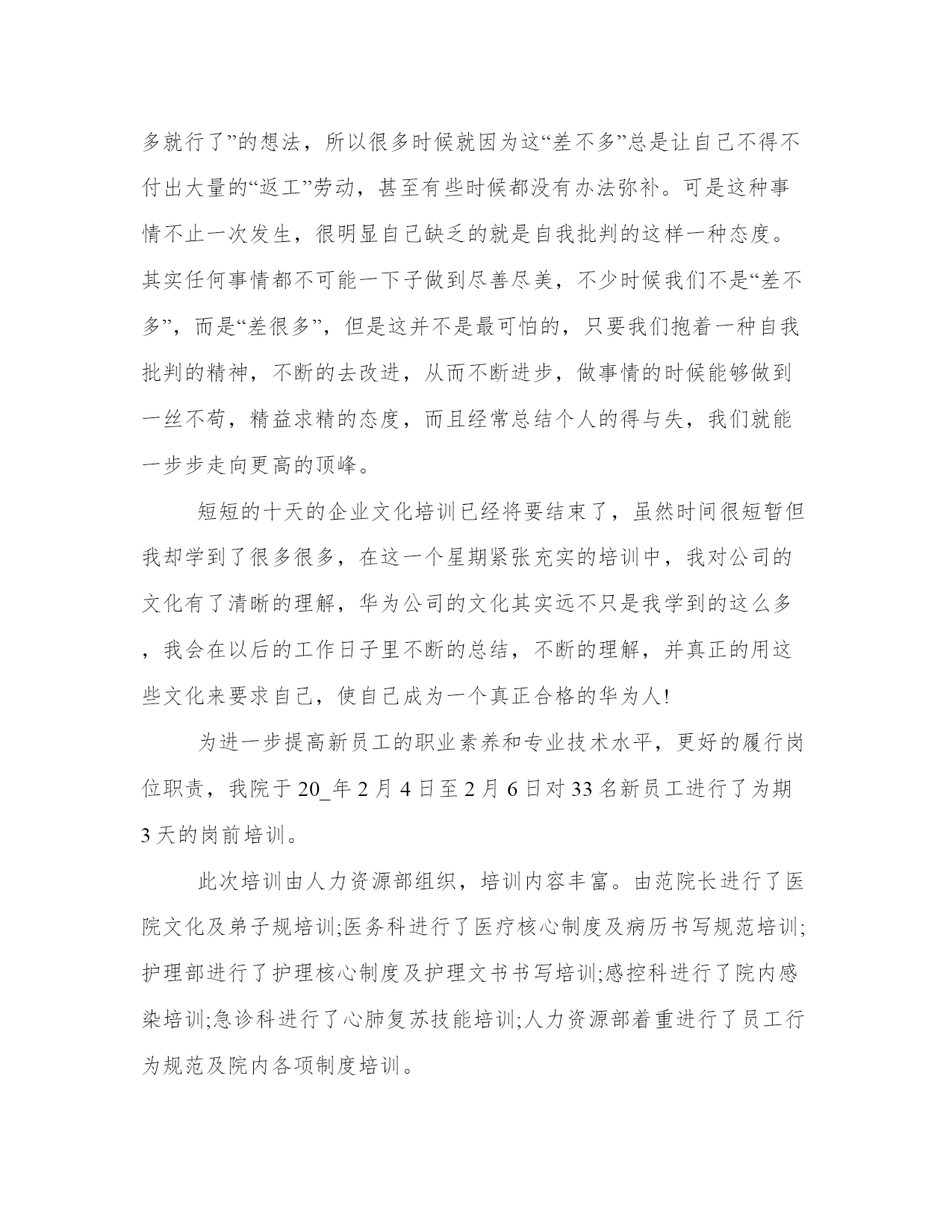 多就行了”的想法，所以很多时候就因为这“差不多”总是让自己不得不付出大量的“返工”劳动，甚至有些时候都没有办法弥补。可是这种事情不止一次发生，很明显自己缺乏的就是自我批判的这样一种态度。其实任何事情都不可能一下子做到尽善尽美，不少时候我们不是“差不多”，而是“差很多”，但是这并不是最可怕的，只要我们抱着一种自我批判的精神，不断的去改进，从而不断进步，做事情的时候能够做到一丝不苟，精益求精的态度，而且经常总结个人的得与失，我们就能一步步走向更高的顶峰。

短短的十天的企业文化培训已经将要结束了，虽然时间很短暂但我却学到了很多很多，在这一个星期紧张充实的培训中，我对公司的文化有了清晰的理解，华为公司的文化其实远不只是我学到的这么多，我会在以后的工作日子里不断的总结，不断的理解，并真正的用这些文化来要求自己，使自己成为一个真正合格的华为人!

为进一步提高新员工的职业素养和专业技术水平，更好的履行岗位职责，我院于20_年2月4日至2月6日对33名新员工进行了为期3天的岗前培训。

此次培训由人力资源部组织，培训内容丰富。由范院长进行了医院文化及弟子规培训;医务科进行了医疗核心制度及病历书写规范培训;护理部进行了护理核心制度及护理文书书写培训;感控科进行了院内感染培训;急诊科进行了心肺复苏技能培训;人力资源部着重进行了员工行为规范及院内各项制度培训。